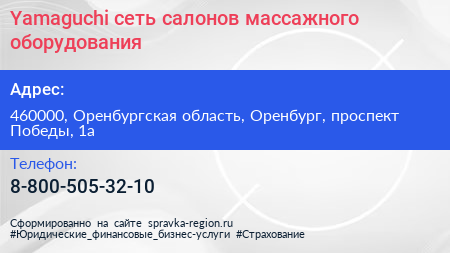 Yamaguchi сеть салонов массажного оборудования

Адрес:

460000, Оренбургская область, Оренбург, проспект Победы, 1а

Телефон:

8-800-505-32-10

Сформированно на сайте spravka-region.ru
#Юридические_финансовые_бизнес-услуги #Страхование